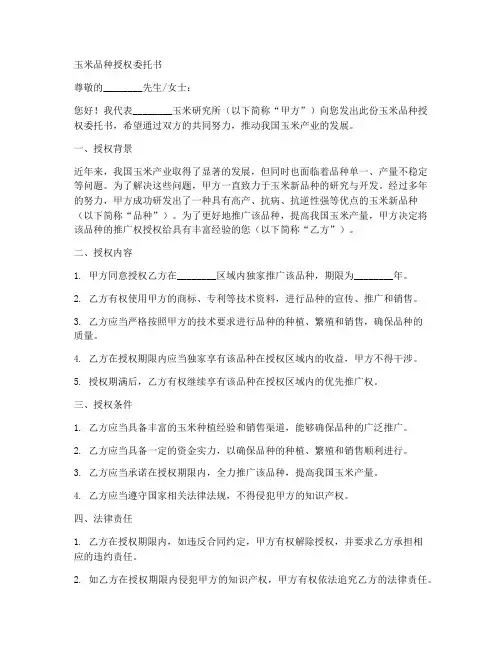 玉米品种授权委托书

尊敬的________先生/女士：

您好！我代表________玉米研究所（以下简称“甲方”）向您发出此份玉米品种授权委托书，希望通过双方的共同努力，推动我国玉米产业的发展。

一、授权背景

近年来，我国玉米产业取得了显著的发展，但同时也面临着品种单一、产量不稳定等问题。为了解决这些问题，甲方一直致力于玉米新品种的研究与开发。经过多年的努力，甲方成功研发出了一种具有高产、抗病、抗逆性强等优点的玉米新品种（以下简称“品种”）。为了更好地推广该品种，提高我国玉米产量，甲方决定将该品种的推广权授权给具有丰富经验的您（以下简称“乙方”）。

二、授权内容

1. 甲方同意授权乙方在________区域内独家推广该品种，期限为________年。

2. 乙方有权使用甲方的商标、专利等技术资料，进行品种的宣传、推广和销售。

3. 乙方应当严格按照甲方的技术要求进行品种的种植、繁殖和销售，确保品种的质量。

4. 乙方在授权期限内应当独家享有该品种在授权区域内的收益，甲方不得干涉。

5. 授权期满后，乙方有权继续享有该品种在授权区域内的优先推广权。

三、授权条件

1. 乙方应当具备丰富的玉米种植经验和销售渠道，能够确保品种的广泛推广。

2. 乙方应当具备一定的资金实力，以确保品种的种植、繁殖和销售顺利进行。

3. 乙方应当承诺在授权期限内，全力推广该品种，提高我国玉米产量。

4. 乙方应当遵守国家相关法律法规，不得侵犯甲方的知识产权。

四、法律责任

1. 乙方在授权期限内，如违反合同约定，甲方有权解除授权，并要求乙方承担相应的违约责任。

2. 如乙方在授权期限内侵犯甲方的知识产权，甲方有权依法追究乙方的法律责任。